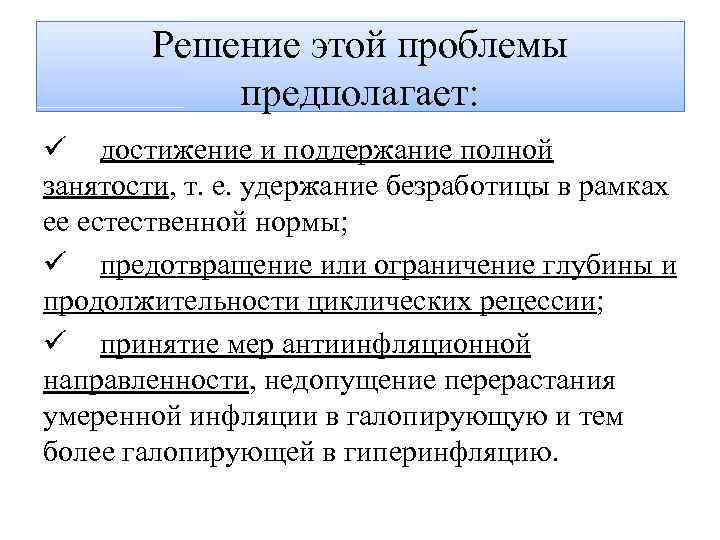 Решение этой проблемы предполагает:

✓ достижение и поддержание полной занятости, т. е. удержание безработицы в рамках ее естественной нормы;

✓ предотвращение или ограничение глубины и продолжительности циклических рецессии;

✓ принятие мер антиинфляционной направленности, недопущение перерастания умеренной инфляции в галопирующую и тем более галопирующей в гиперинфляцию.